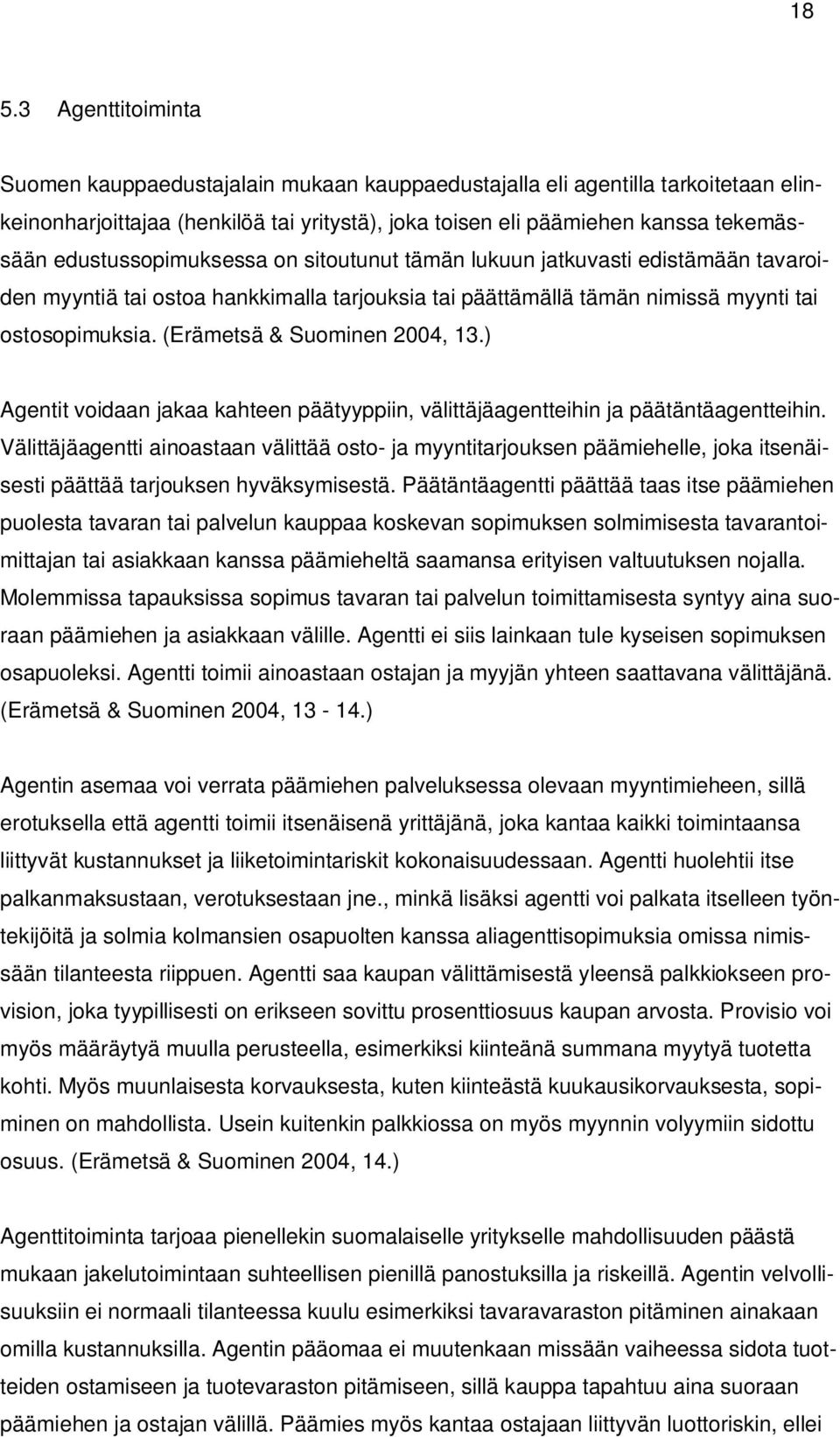 18

5.3 Agenttitoiminta

Suomen kauppaedustajalain mukaan kauppaedustajalla eli agentilla tarkoitetaan elinkeinonharjoittajaa (henkilöä tai yritystä), joka toisen eli päämiehen kanssa tekemässään edustussopimuksessa on sitoutunut tämän lukuun jatkuvasti edistämään tavaroiden myyntiä tai ostoa hankkimalla tarjouksia tai päättämällä tämän nimissä myynti tai ostosopimuksia. (Erämetsä & Suominen 2004, 13.)

Agentit voidaan jakaa kahteen päätyyppiin, välittäjäagentteihin ja päätäntäagentteihin. Välittäjäagentti ainoastaan välittää osto- ja myyntitarjouksen päämiehelle, joka itsenäisesti päättää tarjouksen hyväksymisestä. Päätäntäagentti päättää taas itse päämiehen puolesta tavaran tai palvelun kauppaa koskevan sopimuksen solmimisesta tavarantoimittajan tai asiakkaan kanssa päämieheltä saamansa erityisen valtuutuksen nojalla. Molemmissa tapauksissa sopimus tavaran tai palvelun toimittamisesta syntyy aina suoraan päämiehen ja asiakkaan välille. Agentti ei siis lainkaan tule kyseisen sopimuksen osapuoleksi. Agentti toimii ainoastaan ostajan ja myyjän yhteen saattavana välittäjänä. (Erämetsä & Suominen 2004, 13 - 14.)

Agentin asemaa voi verrata päämiehen palveluksessa olevaan myyntimieheen, sillä erotuksella että agentti toimii itsenäisenä yrittäjänä, joka kantaa kaikki toimintaansa liittyvät kustannukset ja liiketoimintariskit kokonaisuudessaan. Agentti huolehtii itse palkanmaksustaan, verotuksestaan jne., minkä lisäksi agentti voi palkata itselleen työntekijöitä ja solmia kolmansien osapuolten kanssa aliagenttisopimuksia omissa nimissään tilanteesta riippuen. Agentti saa kaupan välittämisestä yleensä palkkiokseen provision, joka tyypillisesti on erikseen sovittu prosenttiosuus kaupan arvosta. Provisio voi myös määräytyä muulla perusteella, esimerkiksi kiinteänä summana myytyä tuotetta kohti. Myös muunlaisesta korvauksesta, kuten kiinteästä kuukausikorvauksesta, sopiminen on mahdollista. Usein kuitenkin palkkiossa on myös myynnin volyymiin sidottu osuus. (Erämetsä & Suominen 2004, 14.)

Agenttitoiminta tarjoaa pienellekin suomalaiselle yritykselle mahdollisuuden päästä mukaan jakelutoimintaan suhteellisen pienillä panostuksilla ja riskeillä. Agentin velvollisuuksiin ei normaali tilanteessa kuulu esimerkiksi tavaravaraston pitäminen ainakaan omilla kustannuksilla. Agentin pääomaa ei muutenkaan missään vaiheessa sidota tuotteiden ostamiseen ja tuotevaraston pitämiseen, sillä kauppa tapahtuu aina suoraan päämiehen ja ostajan välillä. Päämies myös kantaa ostajaan liittyvän luottoriskin, ellei